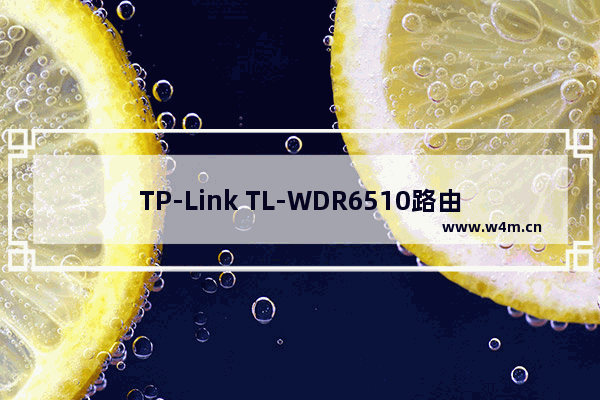 TP-Link TL-WDR6510路由

www.w4m.cn